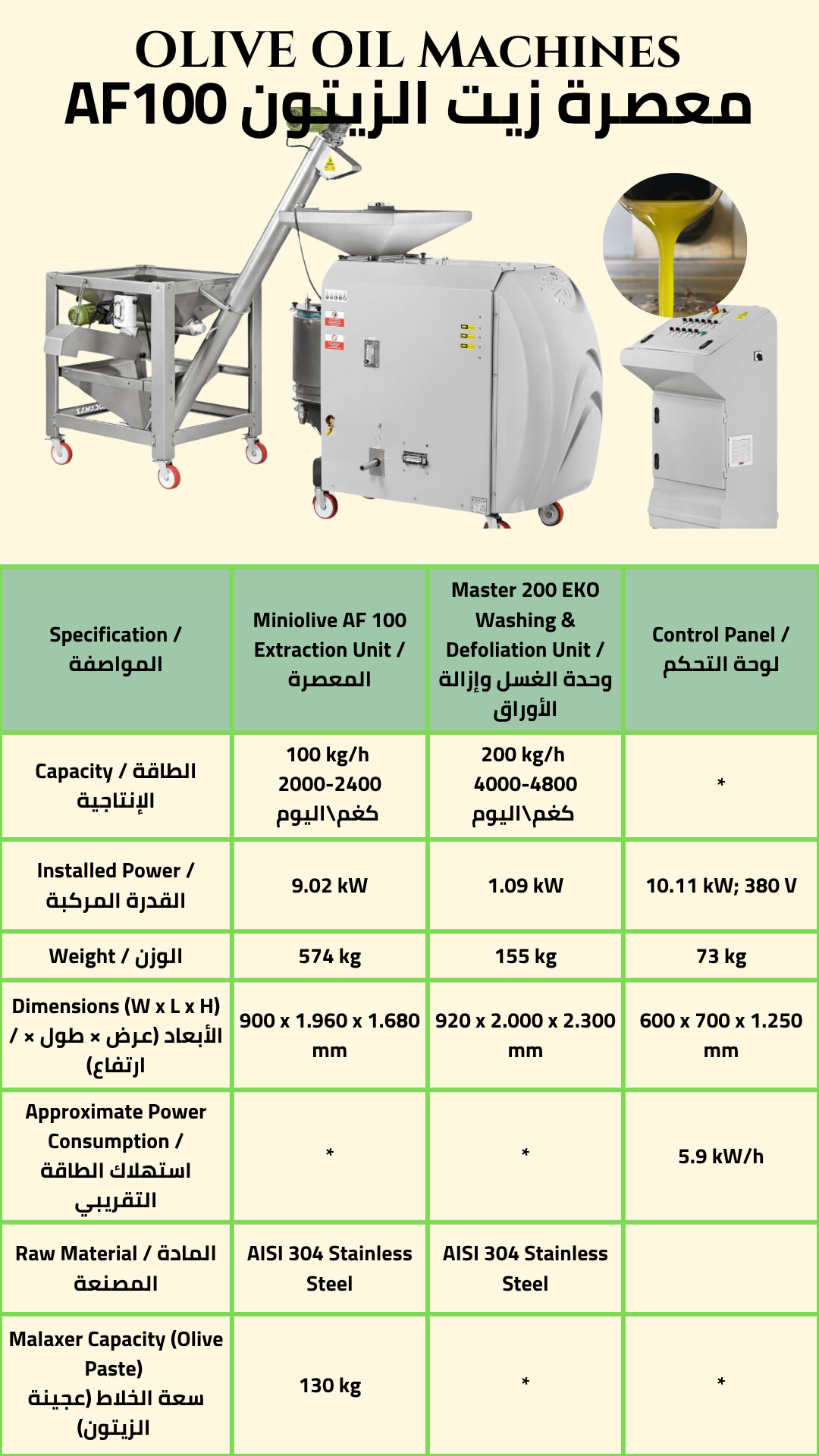 OLIVE OIL MACHINES
معصرة زيت الزيتون AF100

| Specification / المواصفة | Miniolive AF 100 Extraction Unit / المعصرة | Master 200 EKO Washing & Defoliation Unit / وحدة الغسل وإزالة الأوراق | Control Panel / لوحة التحكم |
|---|---|---|---|
| Capacity / الطاقة الإنتاجية | 100 kg/h 2000-2400 كغم\اليوم | 200 kg/h 4000-4800 كغم\اليوم | * |
| Installed Power / القدرة المركبة | 9.02 kW | 1.09 kW | 10.11 kW; 380 V |
| Weight / الوزن | 574 kg | 155 kg | 73 kg |
| Dimensions (W x L x H) / الأبعاد (عرض × طول × ارتفاع) | 900 x 1.960 x 1.680 mm | 920 x 2.000 x 2.300 mm | 600 x 700 x 1.250 mm |
| Approximate Power Consumption / استهلاك الطاقة التقريبي | * | * | 5.9 kW/h |
| Raw Material / المادة المصنعة | AISI 304 Stainless Steel | AISI 304 Stainless Steel | |
| Malaxer Capacity (Olive Paste) سعة الخلاط (عجينة الزيتون) | 130 kg | * | * |